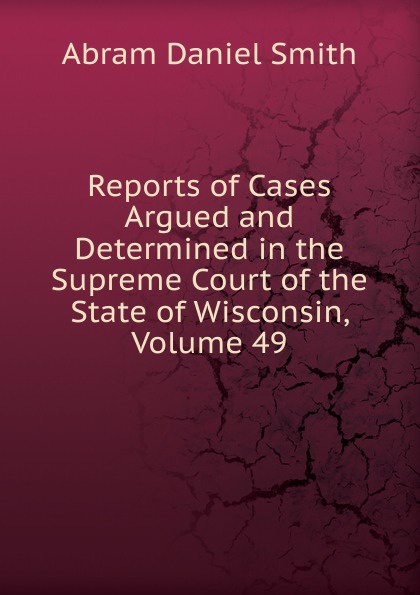 Abram Daniel Smith

Reports of Cases Argued and Determined in the Supreme Court of the State of Wisconsin, Volume 49